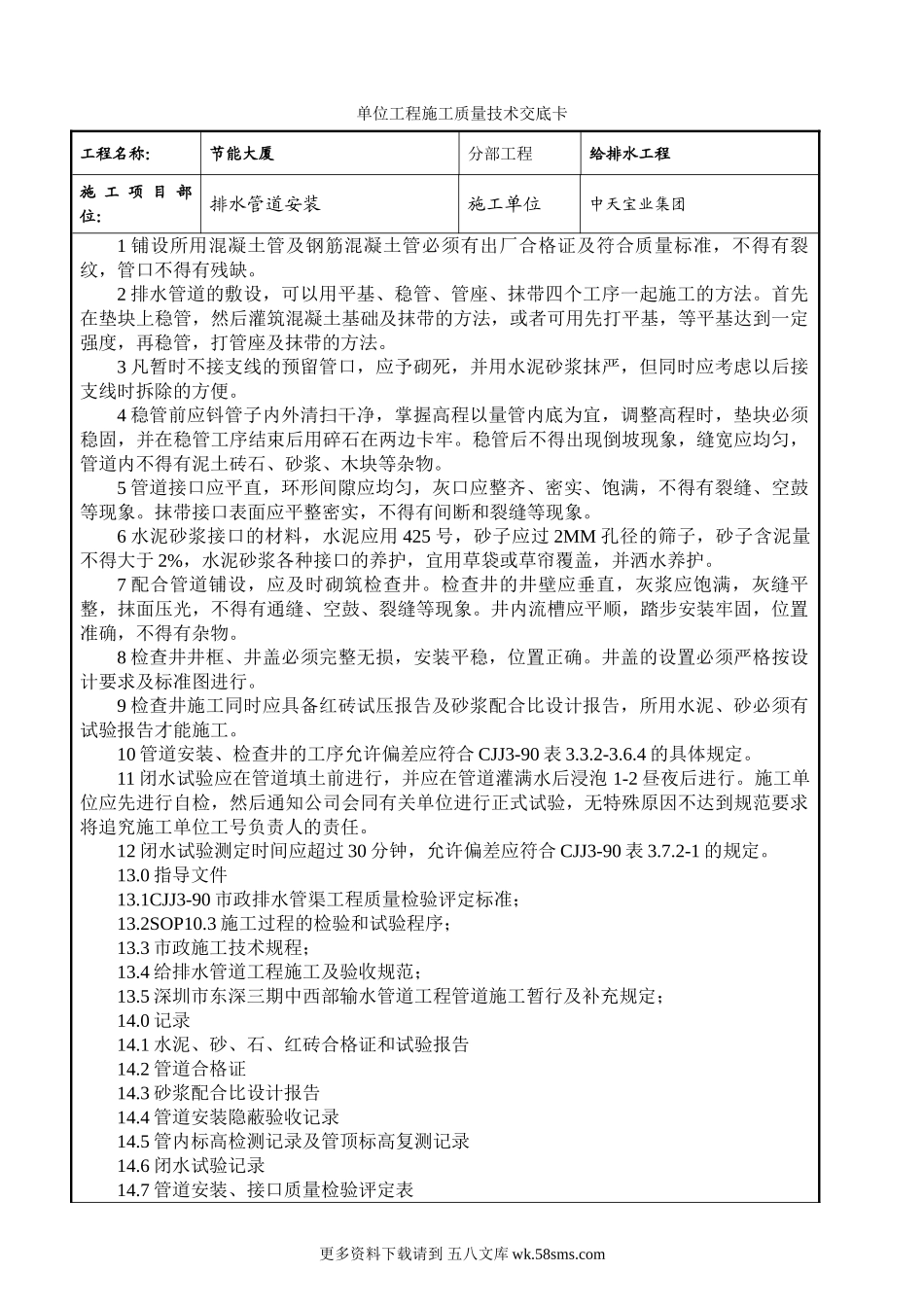 单位工程施工质量技术交底卡

| 工程名称: | 节能大厦 | 分部工程 | 给排水工程 |
|---|---|---|---|
| 施工项目部位: | 排水管道安装 | 施工单位 | 中天宝业集团 |

1 铺设所用混凝土管及钢筋混凝土管必须有出厂合格证及符合质量标准，不得有裂纹，管口不得有残缺。

2 排水管道的敷设，可以用平基、稳管、管座、抹带四个工序一起施工的方法。首先在垫块上稳管，然后灌筑混凝土基础及抹带的方法，或者可用先打平基，等平基达到一定强度，再稳管，打管座及抹带的方法。

3 凡暂时不接支线的预留管口，应予砌死，并用水泥砂浆抹严，但同时应考虑以后接支线时拆除的方便。

4 稳管前应钭管子内外清扫干净，掌握高程以量管内底为宜，调整高程时，垫块必须稳固，并在稳管工序结束后用碎石在两边卡牢。稳管后不得出现倒坡现象，缝宽应均匀，管道内不得有泥土砖石、砂浆、木块等杂物。

5 管道接口应平直，环形间隙应均匀，灰口应整齐、密实、饱满，不得有裂缝、空鼓等现象。抹带接口表面应平整密实，不得有间断和裂缝等现象。

6 水泥砂浆接口的材料，水泥应用 425 号，砂子应过 2MM 孔径的筛子，砂子含泥量不得大于 2%，水泥砂浆各种接口的养护，宜用草袋或草帘覆盖，并洒水养护。

7 配合管道铺设，应及时砌筑检查井。检查井的井壁应垂直，灰浆应饱满，灰缝平整，抹面压光，不得有通缝、空鼓、裂缝等现象。井内流槽应平顺，踏步安装牢固，位置准确，不得有杂物。

8 检查井井框、井盖必须完整无损，安装平稳，位置正确。井盖的设置必须严格按设计要求及标准图进行。

9 检查井施工同时应具备红砖试压报告及砂浆配合比设计报告，所用水泥、砂必须有试验报告才能施工。

10 管道安装、检查井的工序允许偏差应符合 CJJ3-90 表 3.3.2-3.6.4 的具体规定。

11 闭水试验应在管道填土前进行，并应在管道灌满水后浸泡 1-2 昼夜后进行。施工单位应先进行自检，然后通知公司会同有关单位进行正式试验，无特殊原因不达到规范要求将追究施工单位工号负责人的责任。

12 闭水试验测定时间应超过 30 分钟，允许偏差应符合 CJJ3-90 表 3.7.2-1 的规定。

13.0 指导文件
13.1CJJ3-90 市政排水管渠工程质量检验评定标准;
13.2SOP10.3 施工过程的检验和试验程序;
13.3 市政施工技术规程;
13.4 给排水管道工程施工及验收规范;
13.5 深圳市东深三期中西部输水管道工程管道施工暂行及补充规定;
14.0 记录
14.1 水泥、砂、石、红砖合格证和试验报告
14.2 管道合格证
14.3 砂浆配合比设计报告
14.4 管道安装隐蔽验收记录
14.5 管内标高检测记录及管顶标高复测记录
14.6 闭水试验记录
14.7 管道安装、接口质量检验评定表

更多资料下载请到 五八文库 wk.58sms.com